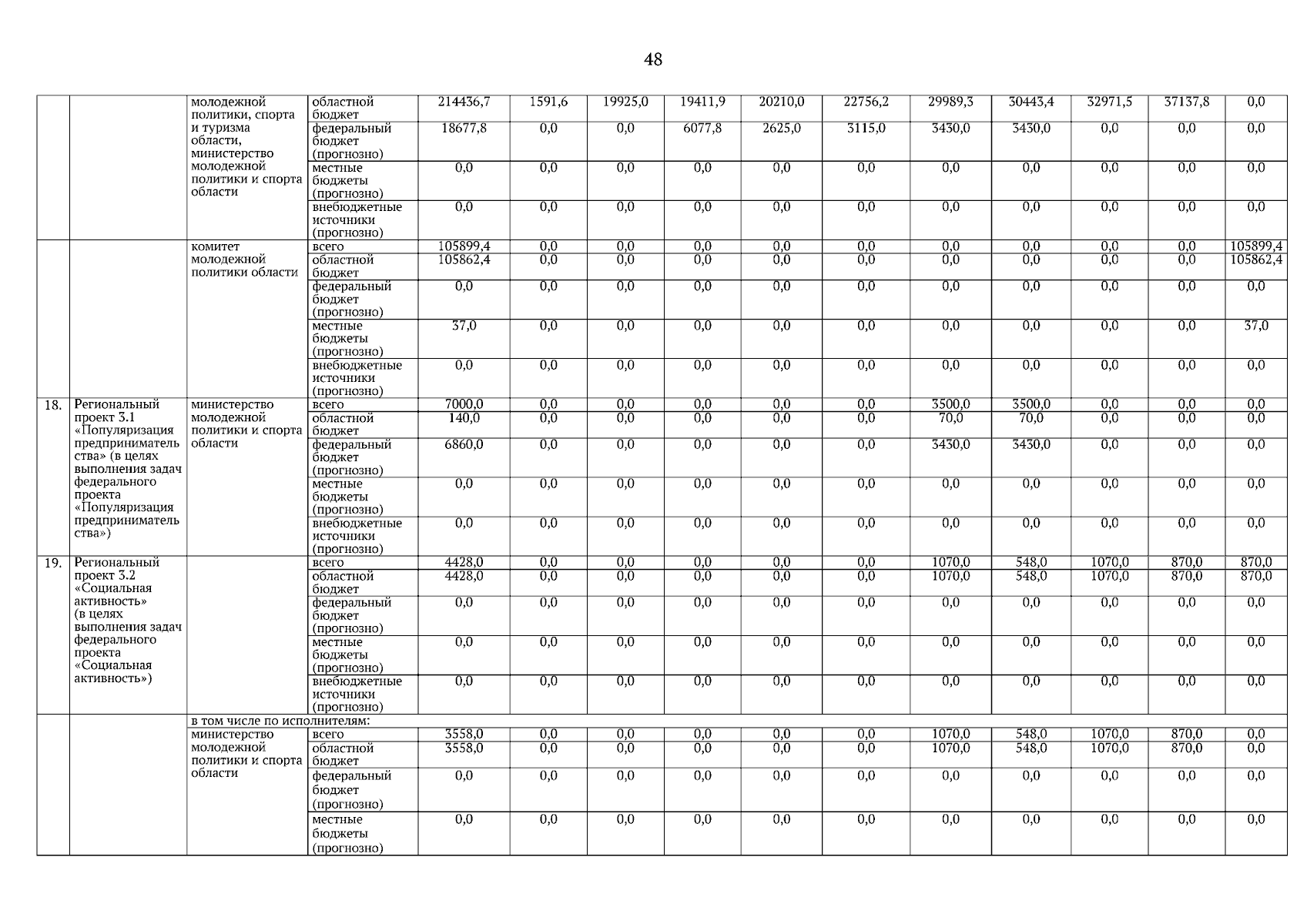 48

| | | | | | | | | | | | | | | |
|---|---|---|---|---|---|---|---|---|---|---|---|---|---|---|
| | | молодежной политики, спорта и туризма области, министерство молодежной политики и спорта области | областной бюджет | 214436,7 | 1591,6 | 19925,0 | 19411,9 | 20210,0 | 22756,2 | 29989,3 | 30443,4 | 32971,5 | 37137,8 | 0,0 |
| | | | федеральный бюджет (прогнозно) | 18677,8 | 0,0 | 0,0 | 6077,8 | 2625,0 | 3115,0 | 3430,0 | 3430,0 | 0,0 | 0,0 | 0,0 |
| | | | местные бюджеты (прогнозно) | 0,0 | 0,0 | 0,0 | 0,0 | 0,0 | 0,0 | 0,0 | 0,0 | 0,0 | 0,0 | 0,0 |
| | | | внебюджетные источники (прогнозно) | 0,0 | 0,0 | 0,0 | 0,0 | 0,0 | 0,0 | 0,0 | 0,0 | 0,0 | 0,0 | 0,0 |
| | | комитет молодежной политики области | всего | 105899,4 | 0,0 | 0,0 | 0,0 | 0,0 | 0,0 | 0,0 | 0,0 | 0,0 | 0,0 | 105899,4 |
| | | | областной бюджет | 105862,4 | 0,0 | 0,0 | 0,0 | 0,0 | 0,0 | 0,0 | 0,0 | 0,0 | 0,0 | 105862,4 |
| | | | федеральный бюджет (прогнозно) | 0,0 | 0,0 | 0,0 | 0,0 | 0,0 | 0,0 | 0,0 | 0,0 | 0,0 | 0,0 | 0,0 |
| | | | местные бюджеты (прогнозно) | 37,0 | 0,0 | 0,0 | 0,0 | 0,0 | 0,0 | 0,0 | 0,0 | 0,0 | 0,0 | 37,0 |
| | | | внебюджетные источники (прогнозно) | 0,0 | 0,0 | 0,0 | 0,0 | 0,0 | 0,0 | 0,0 | 0,0 | 0,0 | 0,0 | 0,0 |
| 18. | Региональный проект 3.1 «Популяризация предпринимательства» (в целях выполнения задач федерального проекта «Популяризация предпринимательства») | министерство молодежной политики и спорта области | всего | 7000,0 | 0,0 | 0,0 | 0,0 | 0,0 | 0,0 | 3500,0 | 3500,0 | 0,0 | 0,0 | 0,0 |
| | | | областной бюджет | 140,0 | 0,0 | 0,0 | 0,0 | 0,0 | 0,0 | 70,0 | 70,0 | 0,0 | 0,0 | 0,0 |
| | | | федеральный бюджет (прогнозно) | 6860,0 | 0,0 | 0,0 | 0,0 | 0,0 | 0,0 | 3430,0 | 3430,0 | 0,0 | 0,0 | 0,0 |
| | | | местные бюджеты (прогнозно) | 0,0 | 0,0 | 0,0 | 0,0 | 0,0 | 0,0 | 0,0 | 0,0 | 0,0 | 0,0 | 0,0 |
| | | | внебюджетные источники (прогнозно) | 0,0 | 0,0 | 0,0 | 0,0 | 0,0 | 0,0 | 0,0 | 0,0 | 0,0 | 0,0 | 0,0 |
| 19. | Региональный проект 3.2 «Социальная активность» (в целях выполнения задач федерального проекта «Социальная активность») | | всего | 4428,0 | 0,0 | 0,0 | 0,0 | 0,0 | 0,0 | 1070,0 | 548,0 | 1070,0 | 870,0 | 870,0 |
| | | | областной бюджет | 4428,0 | 0,0 | 0,0 | 0,0 | 0,0 | 0,0 | 1070,0 | 548,0 | 1070,0 | 870,0 | 870,0 |
| | | | федеральный бюджет (прогнозно) | 0,0 | 0,0 | 0,0 | 0,0 | 0,0 | 0,0 | 0,0 | 0,0 | 0,0 | 0,0 | 0,0 |
| | | | местные бюджеты (прогнозно) | 0,0 | 0,0 | 0,0 | 0,0 | 0,0 | 0,0 | 0,0 | 0,0 | 0,0 | 0,0 | 0,0 |
| | | | внебюджетные источники (прогнозно) | 0,0 | 0,0 | 0,0 | 0,0 | 0,0 | 0,0 | 0,0 | 0,0 | 0,0 | 0,0 | 0,0 |
| | | в том числе по исполнителям: | | | | | | | | | | | | |
| | | министерство молодежной политики и спорта области | всего | 3558,0 | 0,0 | 0,0 | 0,0 | 0,0 | 0,0 | 1070,0 | 548,0 | 1070,0 | 870,0 | 0,0 |
| | | | областной бюджет | 3558,0 | 0,0 | 0,0 | 0,0 | 0,0 | 0,0 | 1070,0 | 548,0 | 1070,0 | 870,0 | 0,0 |
| | | | федеральный бюджет (прогнозно) | 0,0 | 0,0 | 0,0 | 0,0 | 0,0 | 0,0 | 0,0 | 0,0 | 0,0 | 0,0 | 0,0 |
| | | | местные бюджеты (прогнозно) | 0,0 | 0,0 | 0,0 | 0,0 | 0,0 | 0,0 | 0,0 | 0,0 | 0,0 | 0,0 | 0,0 |